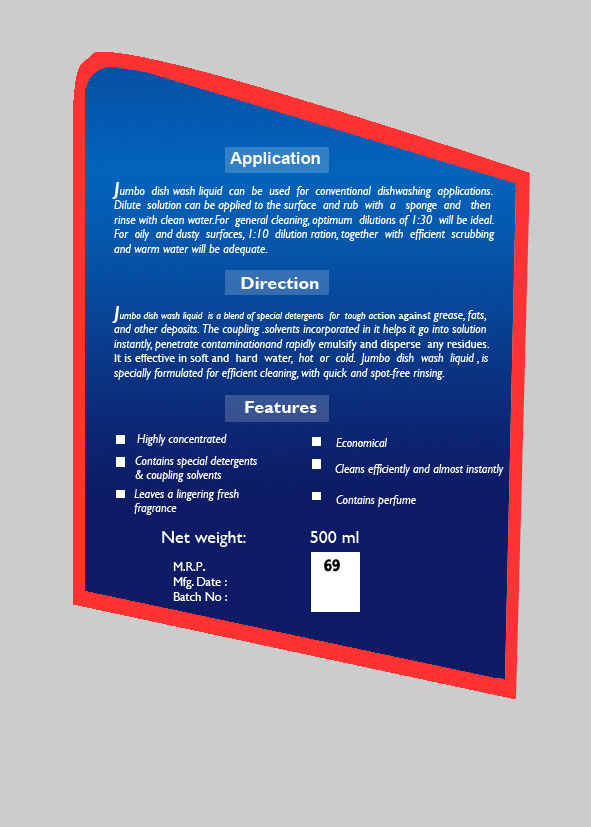 Application

Jumbo dish wash liquid can be used for conventional dishwashing applications. Dilute solution can be applied to the surface and rub with a sponge and then rinse with clean water.For general cleaning, optimum dilutions of 1:30 will be ideal. For oily and dusty surfaces, 1:10 dilution ration, together with efficient scrubbing and warm water will be adequate.

Direction

Jumbo dish wash liquid is a blend of special detergents for tough action against grease, fats, and other deposits. The coupling .solvents incorporated in it helps it go into solution instantly, penetrate contaminationand rapidly emulsify and disperse any residues. It is effective in soft and hard water, hot or cold. Jumbo dish wash liquid , is specially formulated for efficient cleaning, with quick and spot-free rinsing.

Features

Highly concentrated
Contains special detergents & coupling solvents
Leaves a lingering fresh fragrance

Economical
Cleans efficiently and almost instantly
Contains perfume

Net weight: 500 ml

M.R.P. 69
Mfg. Date :
Batch No :